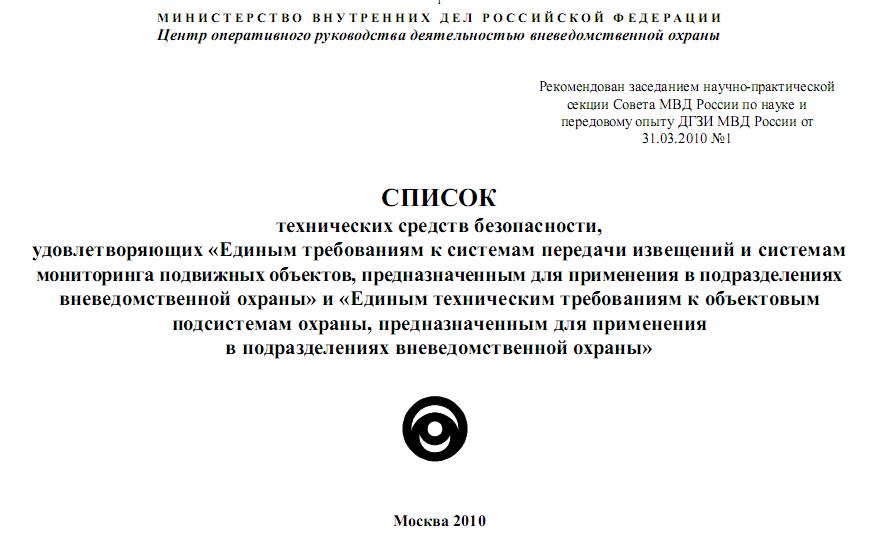 МИНИСТЕРСТВО ВНУТРЕННИХ ДЕЛ РОССИЙСКОЙ ФЕДЕРАЦИИ
Центр оперативного руководства деятельностью вневедомственной охраны

Рекомендован заседанием научно-практической секции Совета МВД России по науке и передовому опыту ДГЗИ МВД России от 31.03.2010 №1

СПИСОК
технических средств безопасности, удовлетворяющих «Единым требованиям к системам передачи извещений и системам мониторинга подвижных объектов, предназначенным для применения в подразделениях вневедомственной охраны» и «Единым техническим требованиям к объектовым подсистемам охраны, предназначенным для применения в подразделениях вневедомственной охраны»

Москва 2010